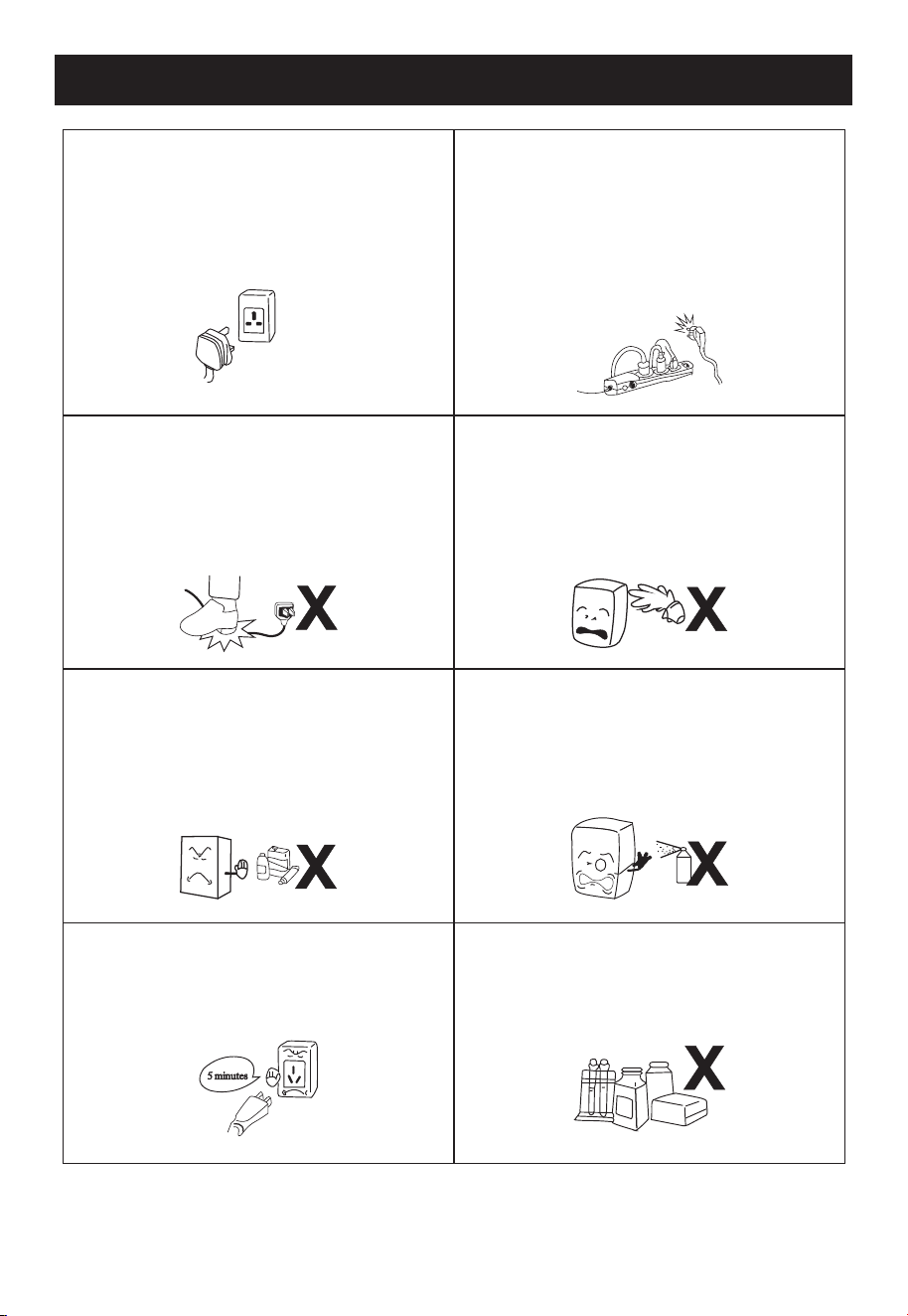 X

X

X

X

5 minutes

X